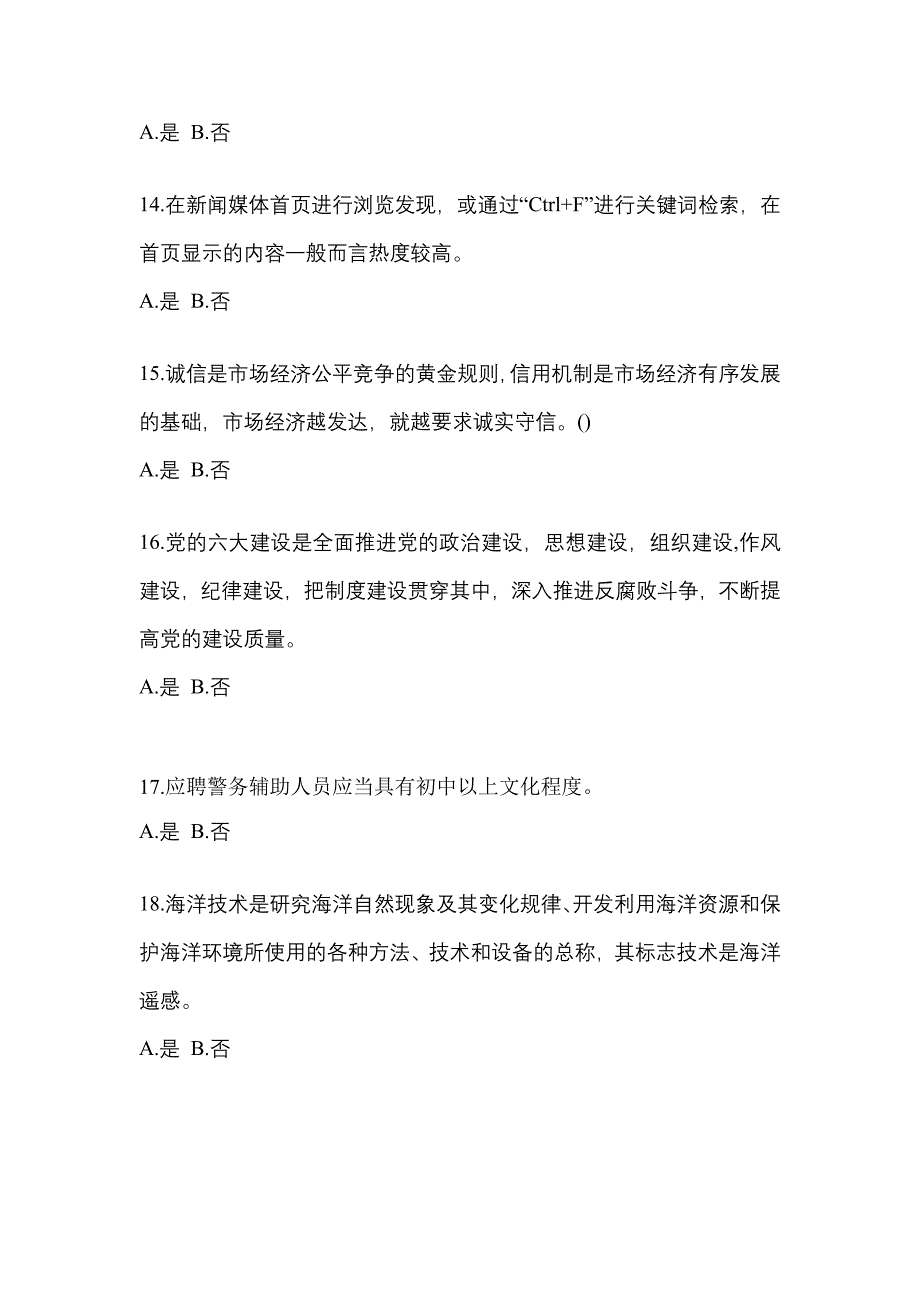 A.是 B.否

14.在新闻媒体首页进行浏览发现，或通过“Ctrl+F”进行关键词检索，在首页显示的内容一般而言热度较高。

A.是 B.否

15.诚信是市场经济公平竞争的黄金规则,信用机制是市场经济有序发展的基础，市场经济越发达，就越要求诚实守信。()

A.是 B.否

16.党的六大建设是全面推进党的政治建设，思想建设，组织建设,作风建设，纪律建设，把制度建设贯穿其中，深入推进反腐败斗争，不断提高党的建设质量。

A.是 B.否

17.应聘警务辅助人员应当具有初中以上文化程度。

A.是 B.否

18.海洋技术是研究海洋自然现象及其变化规律、开发利用海洋资源和保护海洋环境所使用的各种方法、技术和设备的总称，其标志技术是海洋遥感。

A.是 B.否